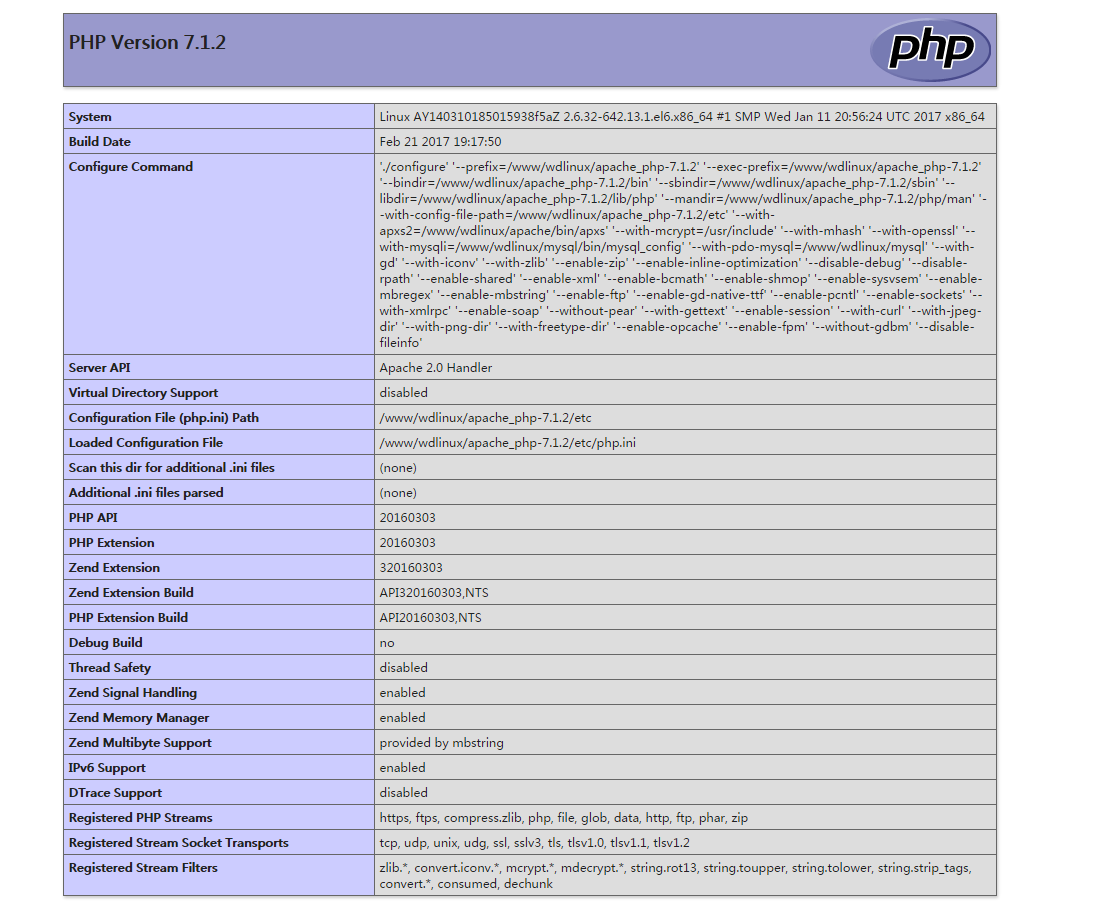 PHP Version 7.1.2

php

| | |
|---|---|
| System | Linux AY140310185015938f5aZ 2.6.32-642.13.1.el6.x86_64 #1 SMP Wed Jan 11 20:56:24 UTC 2017 x86_64 |
| Build Date | Feb 21 2017 19:17:50 |
| Configure Command | './configure' '--prefix=/www/wdlinux/apache_php-7.1.2' '--exec-prefix=/www/wdlinux/apache_php-7.1.2' '--bindir=/www/wdlinux/apache_php-7.1.2/bin' '--sbindir=/www/wdlinux/apache_php-7.1.2/sbin' '--libdir=/www/wdlinux/apache_php-7.1.2/lib/php' '--mandir=/www/wdlinux/apache_php-7.1.2/php/man' '--with-config-file-path=/www/wdlinux/apache_php-7.1.2/etc' '--with-apxs2=/www/wdlinux/apache/bin/apxs' '--with-mcrypt=/usr/include' '--with-mhash' '--with-openssl' '--with-mysqli=/www/wdlinux/mysql/bin/mysql_config' '--with-pdo-mysql=/www/wdlinux/mysql' '--with-gd' '--with-iconv' '--with-zlib' '--enable-zip' '--enable-inline-optimization' '--disable-debug' '--disable-rpath' '--enable-shared' '--enable-xml' '--enable-bcmath' '--enable-shmop' '--enable-sysvsem' '--enable-mbregex' '--enable-mbstring' '--enable-ftp' '--enable-gd-native-ttf' '--enable-pcntl' '--enable-sockets' '--with-xmlrpc' '--enable-soap' '--without-pear' '--with-gettext' '--enable-session' '--with-curl' '--with-jpeg-dir' '--with-png-dir' '--with-freetype-dir' '--enable-opcache' '--enable-fpm' '--without-gdbm' '--disable-fileinfo' |
| Server API | Apache 2.0 Handler |
| Virtual Directory Support | disabled |
| Configuration File (php.ini) Path | /www/wdlinux/apache_php-7.1.2/etc |
| Loaded Configuration File | /www/wdlinux/apache_php-7.1.2/etc/php.ini |
| Scan this dir for additional .ini files | (none) |
| Additional .ini files parsed | (none) |
| PHP API | 20160303 |
| PHP Extension | 20160303 |
| Zend Extension | 320160303 |
| Zend Extension Build | API320160303,NTS |
| PHP Extension Build | API20160303,NTS |
| Debug Build | no |
| Thread Safety | disabled |
| Zend Signal Handling | enabled |
| Zend Memory Manager | enabled |
| Zend Multibyte Support | provided by mbstring |
| IPv6 Support | enabled |
| DTrace Support | disabled |
| Registered PHP Streams | https, ftps, compress.zlib, php, file, glob, data, http, ftp, phar, zip |
| Registered Stream Socket Transports | tcp, udp, unix, udg, ssl, sslv3, tls, tlsv1.0, tlsv1.1, tlsv1.2 |
| Registered Stream Filters | zlib.*, convert.iconv.*, mcrypt.*, mdecrypt.*, string.rot13, string.toupper, string.tolower, string.strip_tags, convert.*, consumed, dechunk |